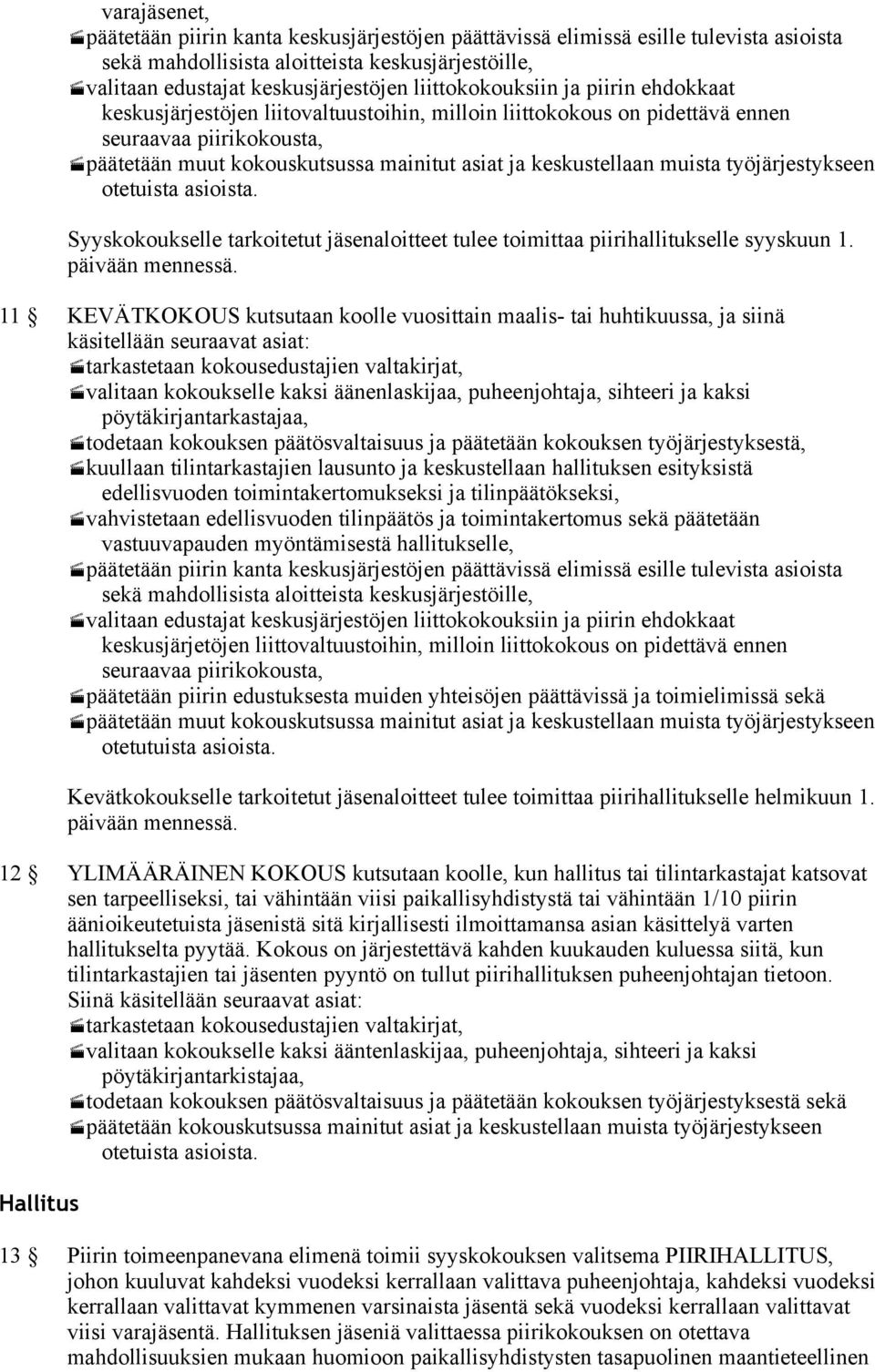 varajäsenet,
päätetään piirin kanta keskusjärjestöjen päättävissä elimissä esille tulevista asioista sekä mahdollisista aloitteista keskusjärjestöille,
valitaan edustajat keskusjärjestöjen liittokokouksiin ja piirin ehdokkaat keskusjärjestöjen liitovaltuustoihin, milloin liittokokous on pidettävä ennen seuraavaa piirikokousta,
päätetään muut kokouskutsussa mainitut asiat ja keskustellaan muista työjärjestykseen otetuista asioista.

Syyskokoukselle tarkoitetut jäsenaloitteet tulee toimittaa piirihallitukselle syyskuun 1. päivään mennessä.

11 § KEVÄTKOKOUS kutsutaan koolle vuosittain maalis- tai huhtikuussa, ja siinä käsitellään seuraavat asiat:
tarkastetaan kokousedustajien valtakirjat,
valitaan kokoukselle kaksi äänenlaskijaa, puheenjohtaja, sihteeri ja kaksi pöytäkirjantarkastajaa,
todetaan kokouksen päätösvaltaisuus ja päätetään kokouksen työjärjestyksestä,
kuullaan tilintarkastajien lausunto ja keskustellaan hallituksen esityksistä edellisvuoden toimintakertomukseksi ja tilinpäätökseksi,
vahvistetaan edellisvuoden tilinpäätös ja toimintakertomus sekä päätetään vastuuvapauden myöntämisestä hallitukselle,
päätetään piirin kanta keskusjärjestöjen päättävissä elimissä esille tulevista asioista sekä mahdollisista aloitteista keskusjärjestöille,
valitaan edustajat keskusjärjestöjen liittokokouksiin ja piirin ehdokkaat keskusjärjetöjen liittovaltuustoihin, milloin liittokokous on pidettävä ennen seuraavaa piirikokousta,
päätetään piirin edustuksesta muiden yhteisöjen päättävissä ja toimielimissä sekä
päätetään muut kokouskutsussa mainitut asiat ja keskustellaan muista työjärjestykseen otetutuista asioista.

Kevätkokoukselle tarkoitetut jäsenaloitteet tulee toimittaa piirihallitukselle helmikuun 1. päivään mennessä.

12 § YLIMÄÄRÄINEN KOKOUS kutsutaan koolle, kun hallitus tai tilintarkastajat katsovat sen tarpeelliseksi, tai vähintään viisi paikallisyhdistystä tai vähintään 1/10 piirin äänioikeutetuista jäsenistä sitä kirjallisesti ilmoittamansa asian käsittelyä varten hallitukselta pyytää. Kokous on järjestettävä kahden kuukauden kuluessa siitä, kun tilintarkastajien tai jäsenten pyyntö on tullut piirihallituksen puheenjohtajan tietoon. Siinä käsitellään seuraavat asiat:
tarkastetaan kokousedustajien valtakirjat,
valitaan kokoukselle kaksi ääntenlaskijaa, puheenjohtaja, sihteeri ja kaksi pöytäkirjantarkistajaa,
todetaan kokouksen päätösvaltaisuus ja päätetään kokouksen työjärjestyksestä sekä
päätetään kokouskutsussa mainitut asiat ja keskustellaan muista työjärjestykseen otetuista asioista.

Hallitus

13 § Piirin toimeenpanevana elimenä toimii syyskokouksen valitsema PIIRIHALLITUS, johon kuuluvat kahdeksi vuodeksi kerrallaan valittava puheenjohtaja, kahdeksi vuodeksi kerrallaan valittavat kymmenen varsinaista jäsentä sekä vuodeksi kerrallaan valittavat viisi varajäsentä. Hallituksen jäseniä valittaessa piirikokouksen on otettava mahdollisuuksien mukaan huomioon paikallisyhdistysten tasapuolinen maantieteellinen